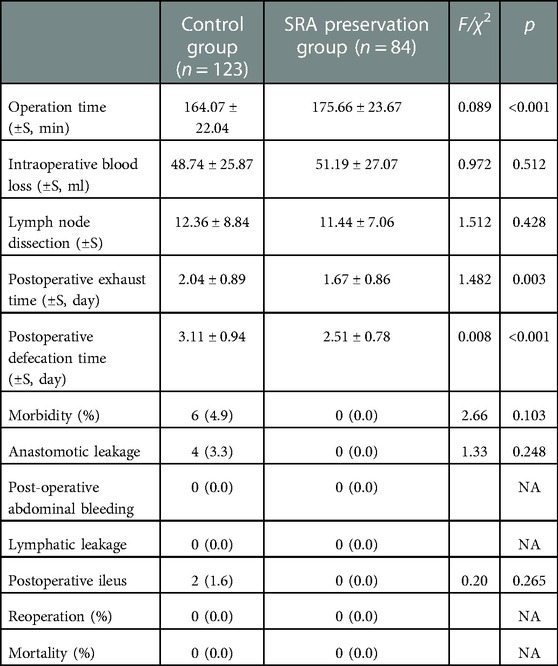 | | Control group ($n = 123$) | SRA preservation group ($n = 84$) | $F/\chi^2$ | $p$ |
|---|---|---|---|---|
| Operation time (±S, min) | 164.07 ± 22.04 | 175.66 ± 23.67 | 0.089 | <0.001 |
| Intraoperative blood loss (±S, ml) | 48.74 ± 25.87 | 51.19 ± 27.07 | 0.972 | 0.512 |
| Lymph node dissection (±S) | 12.36 ± 8.84 | 11.44 ± 7.06 | 1.512 | 0.428 |
| Postoperative exhaust time (±S, day) | 2.04 ± 0.89 | 1.67 ± 0.86 | 1.482 | 0.003 |
| Postoperative defecation time (±S, day) | 3.11 ± 0.94 | 2.51 ± 0.78 | 0.008 | <0.001 |
| Morbidity (%) | 6 (4.9) | 0 (0.0) | 2.66 | 0.103 |
| Anastomotic leakage | 4 (3.3) | 0 (0.0) | 1.33 | 0.248 |
| Post-operative abdominal bleeding | 0 (0.0) | 0 (0.0) | | NA |
| Lymphatic leakage | 0 (0.0) | 0 (0.0) | | NA |
| Postoperative ileus | 2 (1.6) | 0 (0.0) | 0.20 | 0.265 |
| Reoperation (%) | 0 (0.0) | 0 (0.0) | | NA |
| Mortality (%) | 0 (0.0) | 0 (0.0) | | NA |